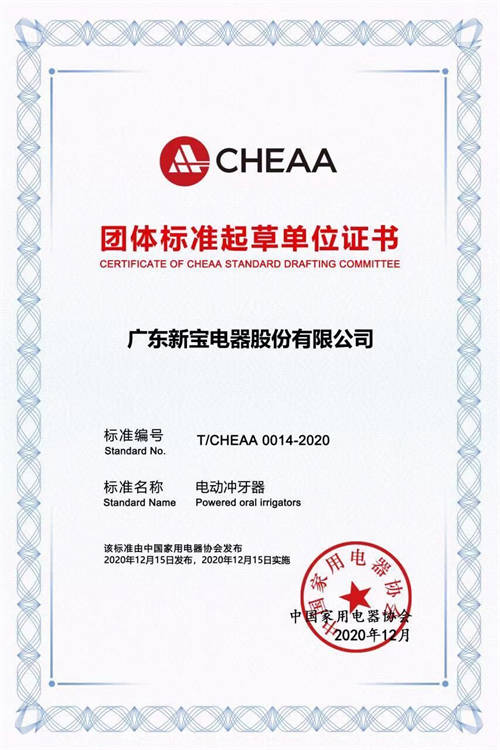 CHEAA

团体标准起草单位证书
CERTIFICATE OF CHEAA STANDARD DRAFTING COMMITTEE

广东新宝电器股份有限公司

标准编号
Standard No.
T/CHEAA 0014-2020

标准名称
Standard Name
电动冲牙器
Powered oral irrigators

该标准由中国家用电器协会发布
2020年12月15日发布，2020年12月15日实施

中国家用电器协会

中国家用电器协会
2020年12月